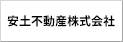 安土不動産株式会社